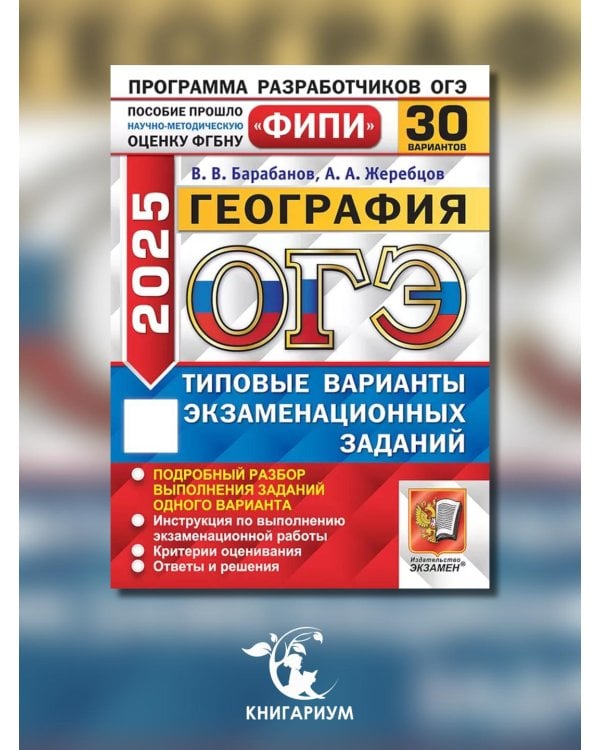 ПРОГРАММА РАЗРАБОТЧИКОВ ОГЭ

ПОСОБИЕ ПРОШЛО НАУЧНО-МЕТОДИЧЕСКУЮ ОЦЕНКУ ФГБНУ «ФИПИ»

30 ВАРИАНТОВ

2025

В. В. Барабанов, А. А. Жеребцов

ГЕОГРАФИЯ

ОГЭ

ТИПОВЫЕ ВАРИАНТЫ ЭКЗАМЕНАЦИОННЫХ ЗАДАНИЙ

ПОДРОБНЫЙ РАЗБОР ВЫПОЛНЕНИЯ ЗАДАНИЙ ОДНОГО ВАРИАНТА
Инструкция по выполнению экзаменационной работы
Критерии оценивания
Ответы и решения

Издательство ЭКЗАМЕН®

КНИГАРИУМ